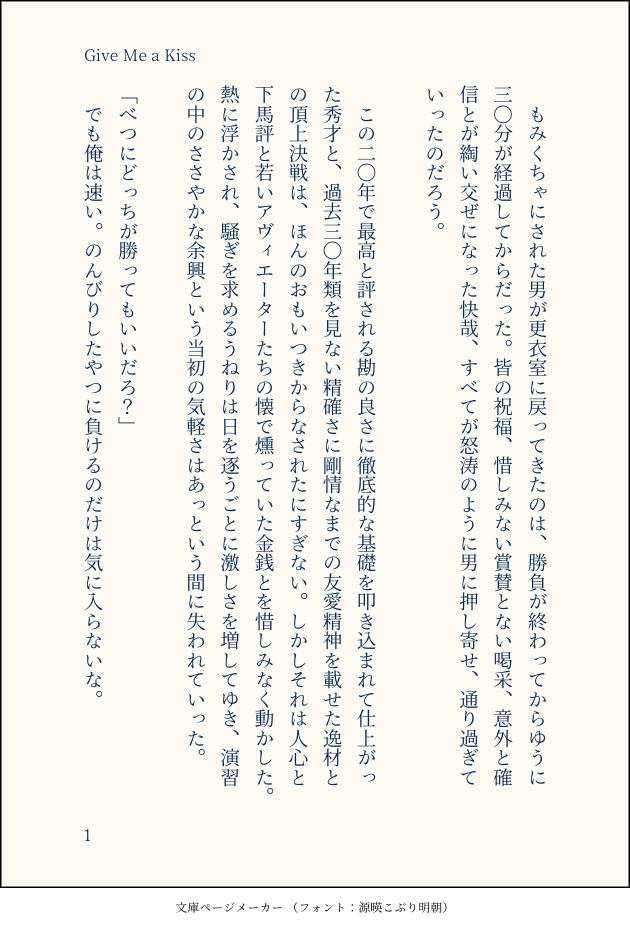 Give Me a Kiss

もみくちゃにされた男が更衣室に戻ってきたのは、勝負が終わってからゆうに三〇分が経過してからだった。皆の祝福、惜しみない賞賛とない喝采、意外と確信とが綯い交ぜになった快哉、すべてが怒涛のように男に押し寄せ、通り過ぎていったのだろう。

この二〇年で最高と評される勘の良さに徹底的な基礎を叩き込まれて仕上がった秀才と、過去三〇年類を見ない精確さに剛情なまでの友愛精神を載せた逸材との頂上決戦は、ほんのおもいつきからなされたにすぎない。しかしそれは人心と下馬評と若いアヴィエーターたちの懐で燻っていた金銭とを惜しみなく動かした。熱に浮かされ、騒ぎを求めるうねりは日を逐うごとに激しさを増してゆき、演習の中のささやかな余興という当初の気軽さはあっという間に失われていった。

「べつにどっちが勝ってもいいだろ?」
でも俺は速い。のんびりしたやつに負けるのだけは気に入らないな。

1

文庫ページメーカー（フォント：源暎こぶり明朝）